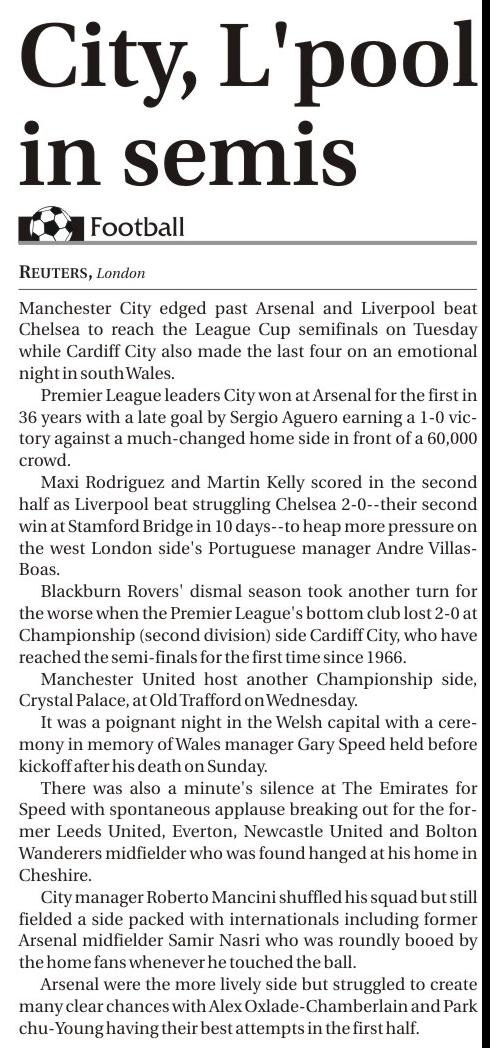 City, L'pool in semis

Football

REUTERS, London

Manchester City edged past Arsenal and Liverpool beat Chelsea to reach the League Cup semifinals on Tuesday while Cardiff City also made the last four on an emotional night in south Wales.

Premier League leaders City won at Arsenal for the first in 36 years with a late goal by Sergio Aguero earning a 1-0 victory against a much-changed home side in front of a 60,000 crowd.

Maxi Rodriguez and Martin Kelly scored in the second half as Liverpool beat struggling Chelsea 2-0--their second win at Stamford Bridge in 10 days--to heap more pressure on the west London side's Portuguese manager Andre Villas-Boas.

Blackburn Rovers' dismal season took another turn for the worse when the Premier League's bottom club lost 2-0 at Championship (second division) side Cardiff City, who have reached the semi-finals for the first time since 1966.

Manchester United host another Championship side, Crystal Palace, at Old Trafford on Wednesday.

It was a poignant night in the Welsh capital with a ceremony in memory of Wales manager Gary Speed held before kickoff after his death on Sunday.

There was also a minute's silence at The Emirates for Speed with spontaneous applause breaking out for the former Leeds United, Everton, Newcastle United and Bolton Wanderers midfielder who was found hanged at his home in Cheshire.

City manager Roberto Mancini shuffled his squad but still fielded a side packed with internationals including former Arsenal midfielder Samir Nasri who was roundly booed by the home fans whenever he touched the ball.

Arsenal were the more lively side but struggled to create many clear chances with Alex Oxlade-Chamberlain and Park chu-Young having their best attempts in the first half.